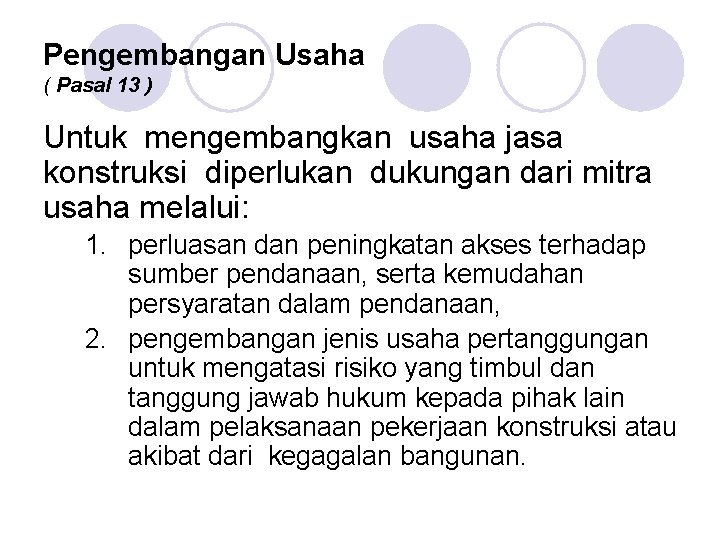 Pengembangan Usaha
( Pasal 13 )

Untuk mengembangkan usaha jasa konstruksi diperlukan dukungan dari mitra usaha melalui:

1. perluasan dan peningkatan akses terhadap sumber pendanaan, serta kemudahan persyaratan dalam pendanaan,
2. pengembangan jenis usaha pertanggungan untuk mengatasi risiko yang timbul dan tanggung jawab hukum kepada pihak lain dalam pelaksanaan pekerjaan konstruksi atau akibat dari kegagalan bangunan.